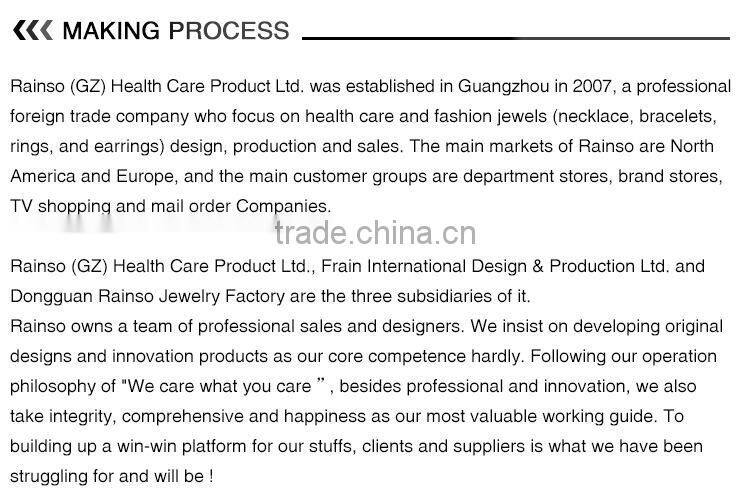 MAKING PROCESS

Rainso (GZ) Health Care Product Ltd. was established in Guangzhou in 2007, a professional foreign trade company who focus on health care and fashion jewels (necklace, bracelets, rings, and earrings) design, production and sales. The main markets of Rainso are North America and Europe, and the main customer groups are department stores, brand stores, TV shopping and mail order Companies.

Rainso (GZ) Health Care Product Ltd., Frain International Design & Production Ltd. and Dongguan Rainso Jewelry Factory are the three subsidiaries of it.
Rainso owns a team of professional sales and designers. We insist on developing original designs and innovation products as our core competence hardly. Following our operation philosophy of "We care what you care ", besides professional and innovation, we also take integrity, comprehensive and happiness as our most valuable working guide. To building up a win-win platform for our stuffs, clients and suppliers is what we have been struggling for and will be !

trade.china.cn